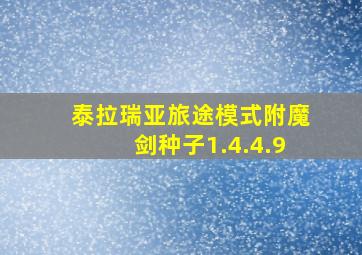 泰拉瑞亚旅途模式附魔剑种子1.4.4.9